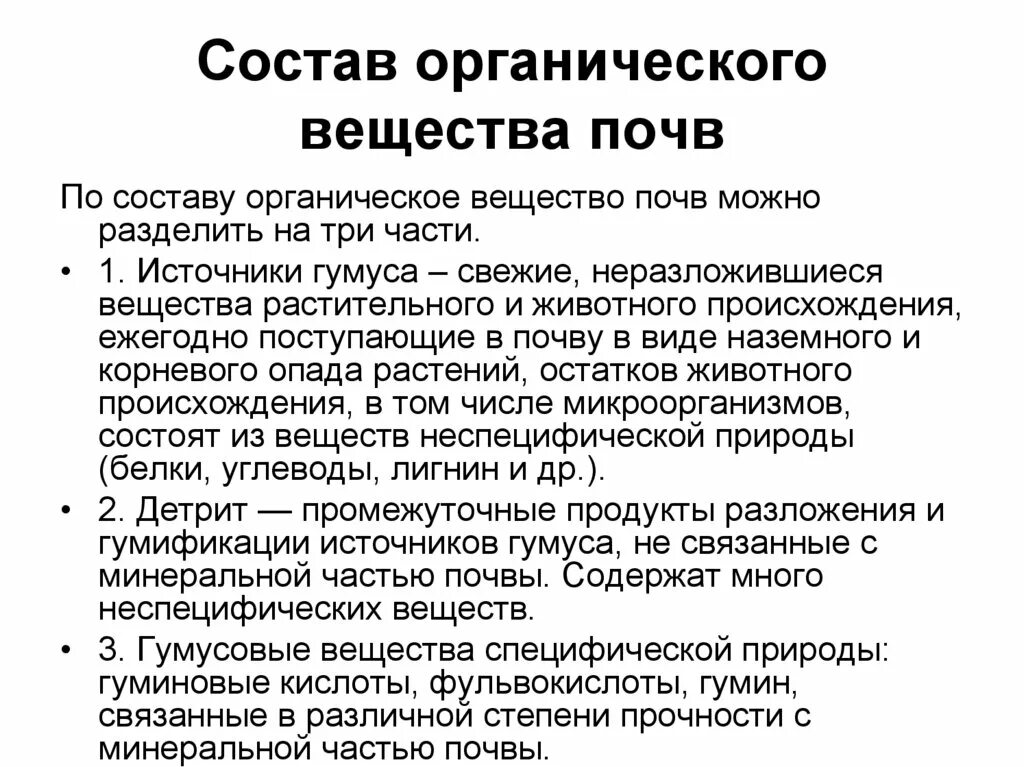 Состав органического вещества почв

По составу органическое вещество почв можно разделить на три части.

• 1. Источники гумуса – свежие, неразложившиеся вещества растительного и животного происхождения, ежегодно поступающие в почву в виде наземного и корневого опада растений, остатков животного происхождения, в том числе микроорганизмов, состоят из веществ неспецифической природы (белки, углеводы, лигнин и др.).

• 2. Детрит — промежуточные продукты разложения и гумификации источников гумуса, не связанные с минеральной частью почвы. Содержат много неспецифических веществ.

• 3. Гумусовые вещества специфической природы: гуминовые кислоты, фульвокислоты, гумин, связанные в различной степени прочности с минеральной частью почвы.